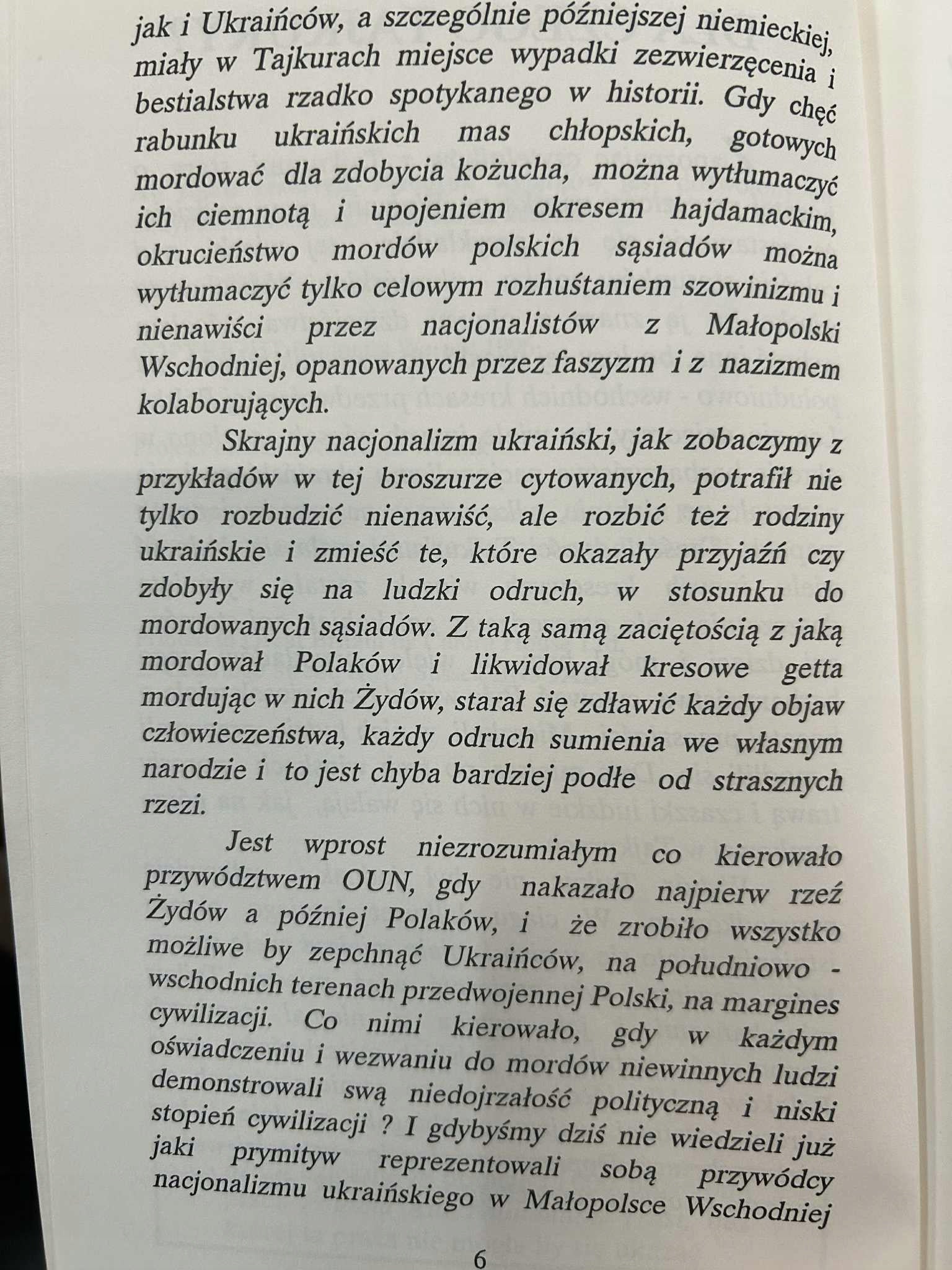 jak i Ukraińców, a szczególnie późniejszej niemieckiej, miały w Tajkurach miejsce wypadki zezwierzęcenia i bestialstwa rzadko spotykanego w historii. Gdy chęć rabunku ukraińskich mas chłopskich, gotowych mordować dla zdobycia kożucha, można wytłumaczyć ich ciemnotą i upojeniem okresem hajdamackim, okrucieństwo mordów polskich sąsiadów można wytłumaczyć tylko celowym rozhuśtaniem szowinizmu i nienawiści przez nacjonalistów z Małopolski Wschodniej, opanowanych przez faszyzm i z nazizmem kolaborujących.

Skrajny nacjonalizm ukraiński, jak zobaczymy z przykładów w tej broszurze cytowanych, potrafił nie tylko rozbudzić nienawiść, ale rozbić też rodziny ukraińskie i zmieść te, które okazały przyjaźń czy zdobyły się na ludzki odruch, w stosunku do mordowanych sąsiadów. Z taką samą zaciętością z jaką mordował Polaków i likwidował kresowe getta mordując w nich Żydów, starał się zdławić każdy objaw człowieczeństwa, każdy odruch sumienia we własnym narodzie i to jest chyba bardziej podłe od strasznych rzezi.

Jest wprost niezrozumiałym co kierowało przywództwem OUN, gdy nakazało najpierw rzeź Żydów a później Polaków, i że zrobiło wszystko możliwe by zepchnąć Ukraińców, na południowo - wschodnich terenach przedwojennej Polski, na margines cywilizacji. Co nimi kierowało, gdy w każdym oświadczeniu i wezwaniu do mordów niewinnych ludzi demonstrowali swą niedojrzałość polityczną i niski stopień cywilizacji ? I gdybyśmy dziś nie wiedzieli już jaki prymityw reprezentowali sobą przywódcy nacjonalizmu ukraińskiego w Małopolsce Wschodniej

6